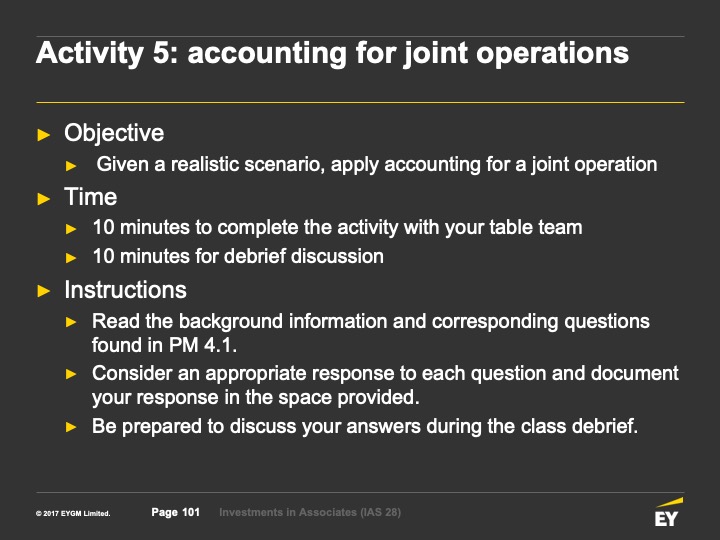 Activity 5: accounting for joint operations

► Objective
► Given a realistic scenario, apply accounting for a joint operation
► Time
► 10 minutes to complete the activity with your table team
► 10 minutes for debrief discussion
► Instructions
► Read the background information and corresponding questions found in PM 4.1.
► Consider an appropriate response to each question and document your response in the space provided.
► Be prepared to discuss your answers during the class debrief.

© 2017 EYGM Limited. Page 101 Investments in Associates (IAS 28)

EY